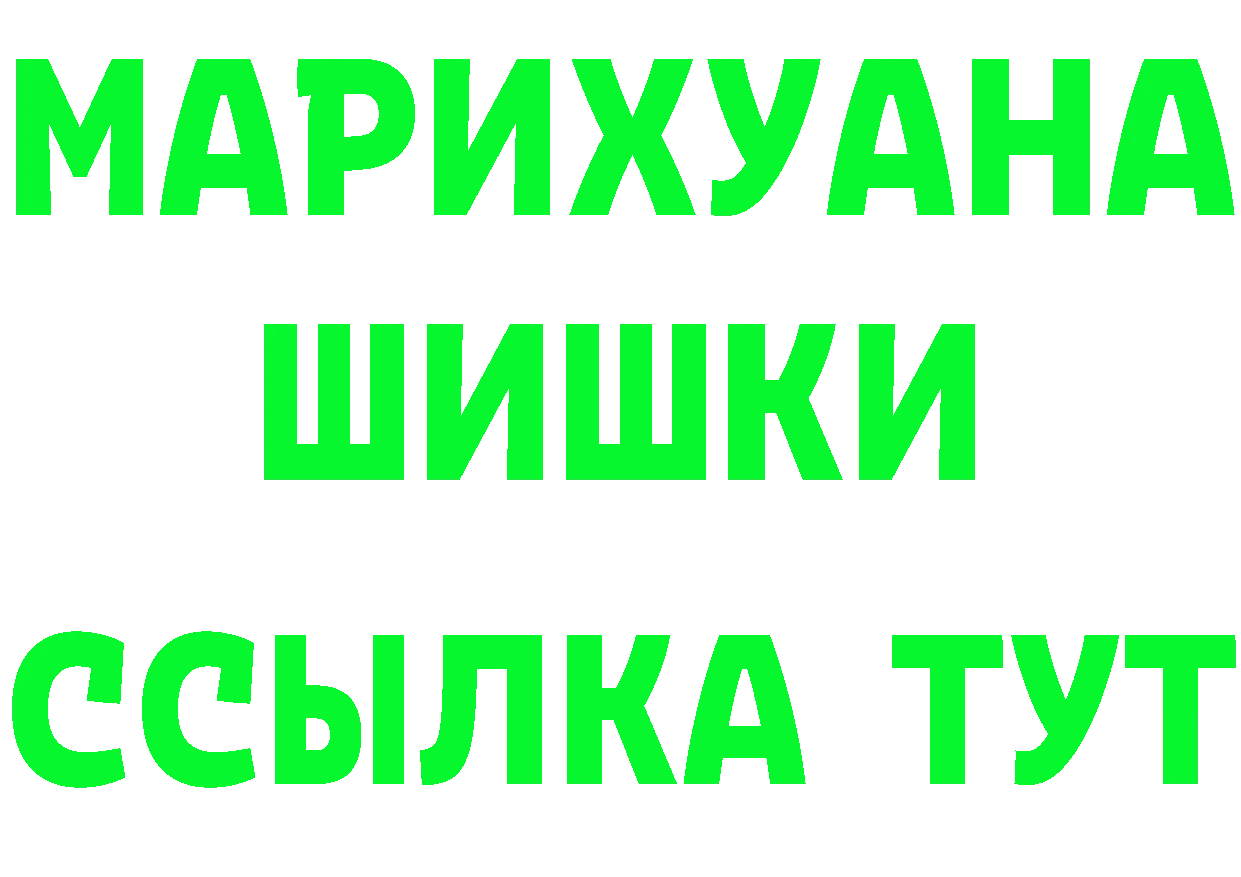 МАРИХУАНА
ШИШКИ
ССЫЛКА ТУТ